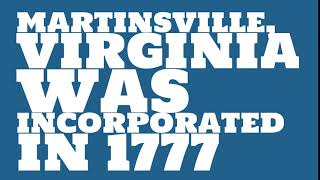 MARTINSVILLE, VIRGINIA WAS INCORPORATED IN 1777